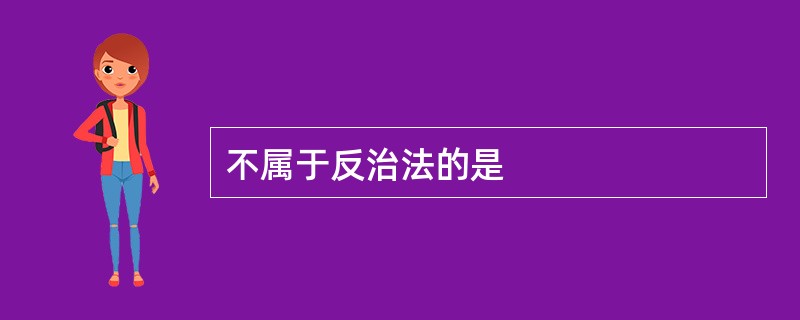 不属于反治法的是